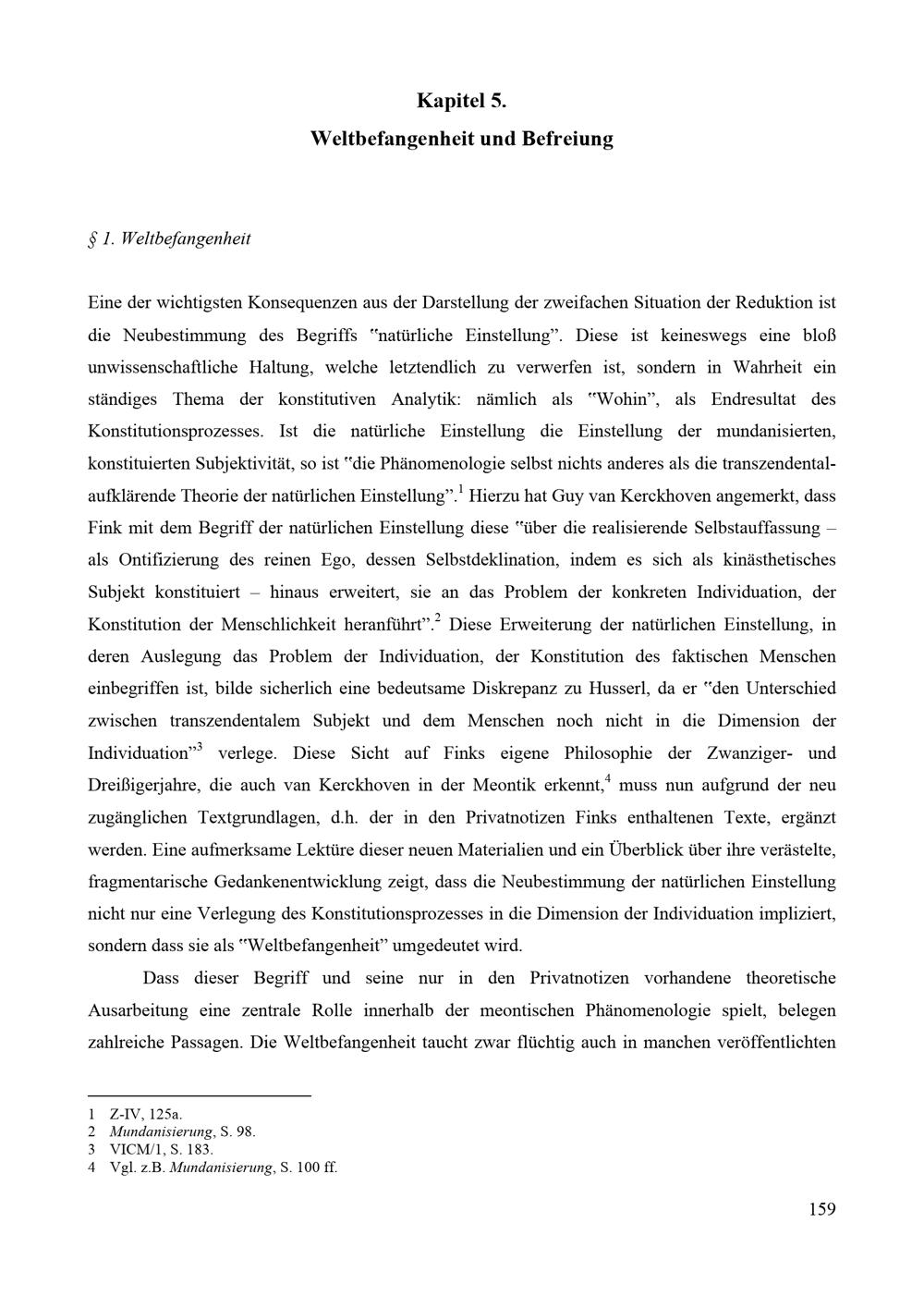 Kapitel 5.
Weltbefangenheit und Befreiung

§ 1. Weltbefangenheit

Eine der wichtigsten Konsequenzen aus der Darstellung der zweifachen Situation der Reduktion ist die Neubestimmung des Begriffs "natürliche Einstellung". Diese ist keineswegs eine bloß unwissenschaftliche Haltung, welche letztendlich zu verwerfen ist, sondern in Wahrheit ein ständiges Thema der konstitutiven Analytik: nämlich als "Wohin", als Endresultat des Konstitutionsprozesses. Ist die natürliche Einstellung die Einstellung der mundanisierten, konstituierten Subjektivität, so ist "die Phänomenologie selbst nichts anderes als die transzendental-aufklärende Theorie der natürlichen Einstellung".$^1$ Hierzu hat Guy van Kerckhoven angemerkt, dass Fink mit dem Begriff der natürlichen Einstellung diese "über die realisierende Selbstauffassung – als Ontifizierung des reinen Ego, dessen Selbstdeklination, indem es sich als kinästhetisches Subjekt konstituiert – hinaus erweitert, sie an das Problem der konkreten Individuation, der Konstitution der Menschlichkeit heranführt".$^2$ Diese Erweiterung der natürlichen Einstellung, in deren Auslegung das Problem der Individuation, der Konstitution des faktischen Menschen einbegriffen ist, bilde sicherlich eine bedeutsame Diskrepanz zu Husserl, da er "den Unterschied zwischen transzendentalem Subjekt und dem Menschen noch nicht in die Dimension der Individuation"$^3$ verlege. Diese Sicht auf Finks eigene Philosophie der Zwanziger- und Dreißigerjahre, die auch van Kerckhoven in der Meontik erkennt,$^4$ muss nun aufgrund der neu zugänglichen Textgrundlagen, d.h. der in den Privatnotizen Finks enthaltenen Texte, ergänzt werden. Eine aufmerksame Lektüre dieser neuen Materialien und ein Überblick über ihre verästelte, fragmentarische Gedankenentwicklung zeigt, dass die Neubestimmung der natürlichen Einstellung nicht nur eine Verlegung des Konstitutionsprozesses in die Dimension der Individuation impliziert, sondern dass sie als "Weltbefangenheit" umgedeutet wird.

Dass dieser Begriff und seine nur in den Privatnotizen vorhandene theoretische Ausarbeitung eine zentrale Rolle innerhalb der meontischen Phänomenologie spielt, belegen zahlreiche Passagen. Die Weltbefangenheit taucht zwar flüchtig auch in manchen veröffentlichten

1 Z-IV, 125a.
2 Mundanisierung, S. 98.
3 VICM/1, S. 183.
4 Vgl. z.B. Mundanisierung, S. 100 ff.

159